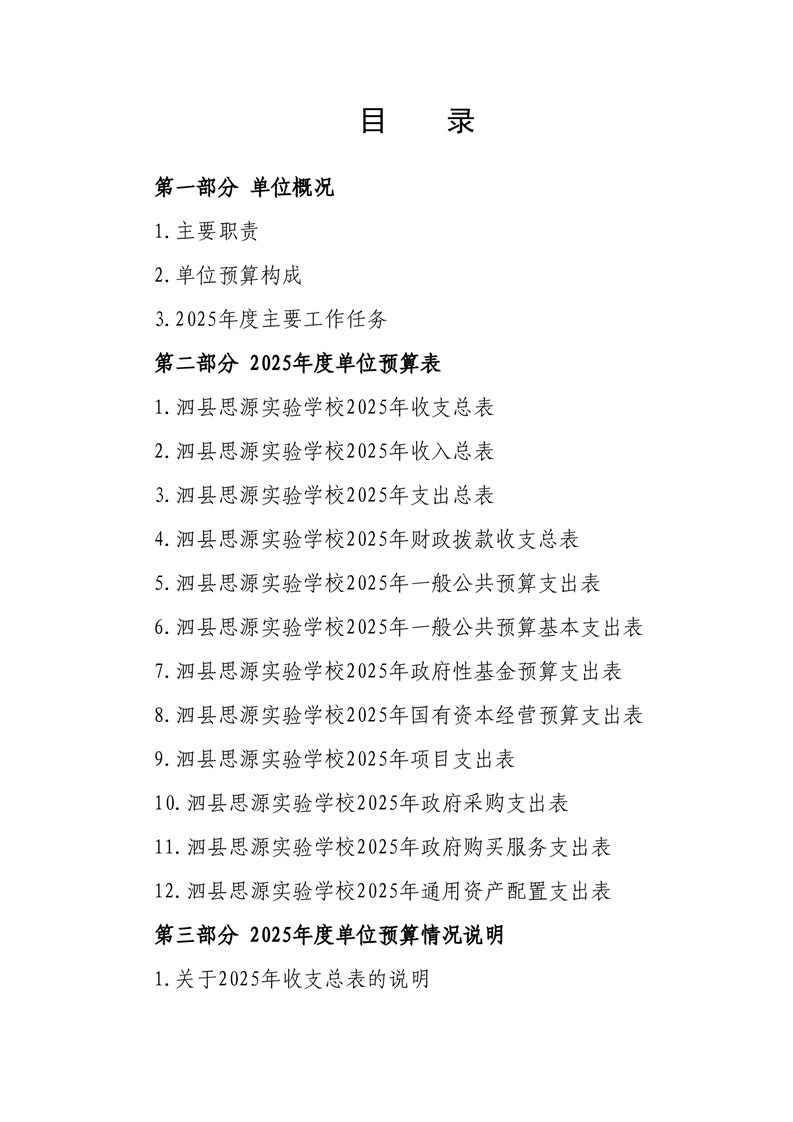 目 录

第一部分 单位概况

1.主要职责

2.单位预算构成

3.2025年度主要工作任务

第二部分 2025年度单位预算表

1.泗县思源实验学校2025年收支总表

2.泗县思源实验学校2025年收入总表

3.泗县思源实验学校2025年支出总表

4.泗县思源实验学校2025年财政拨款收支总表

5.泗县思源实验学校2025年一般公共预算支出表

6.泗县思源实验学校2025年一般公共预算基本支出表

7.泗县思源实验学校2025年政府性基金预算支出表

8.泗县思源实验学校2025年国有资本经营预算支出表

9.泗县思源实验学校2025年项目支出表

10.泗县思源实验学校2025年政府采购支出表

11.泗县思源实验学校2025年政府购买服务支出表

12.泗县思源实验学校2025年通用资产配置支出表

第三部分 2025年度单位预算情况说明

1.关于2025年收支总表的说明